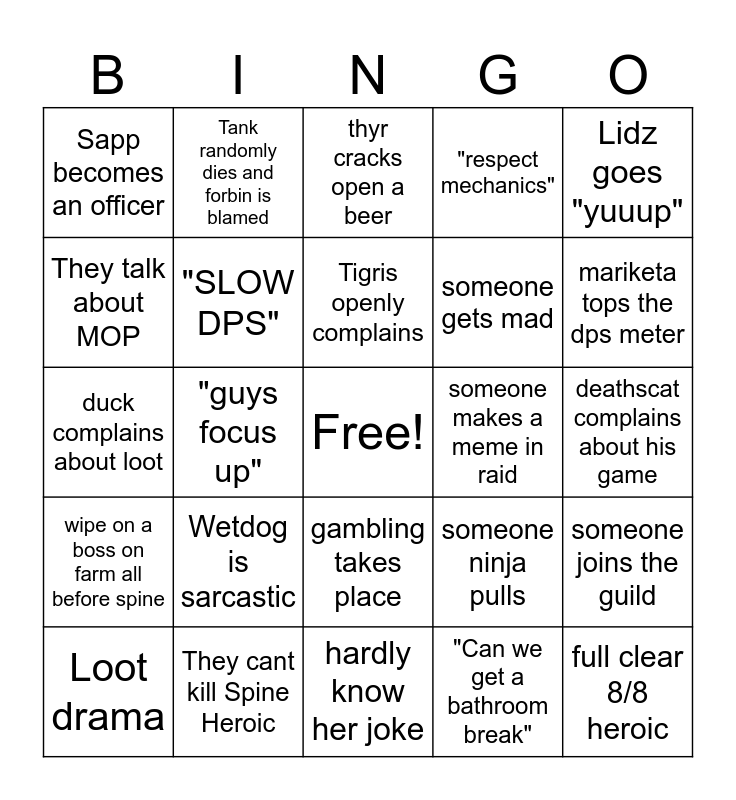 | B | I | N | G | O |
|---|---|---|---|---|
| Sapp becomes an officer | Tank randomly dies and forbin is blamed | thyr cracks open a beer | "respect mechanics" | Lidz goes "yuuup" |
| They talk about MOP | "SLOW DPS" | Tigris openly complains | someone gets mad | mariketa tops the dps meter |
| duck complains about loot | "guys focus up" | Free! | someone makes a meme in raid | deathscat complains about his game |
| wipe on a boss on farm all before spine | Wetdog is sarcastic | gambling takes place | someone ninja pulls | someone joins the guild |
| Loot drama | They cant kill Spine Heroic | hardly know her joke | "Can we get a bathroom break" | full clear 8/8 heroic |